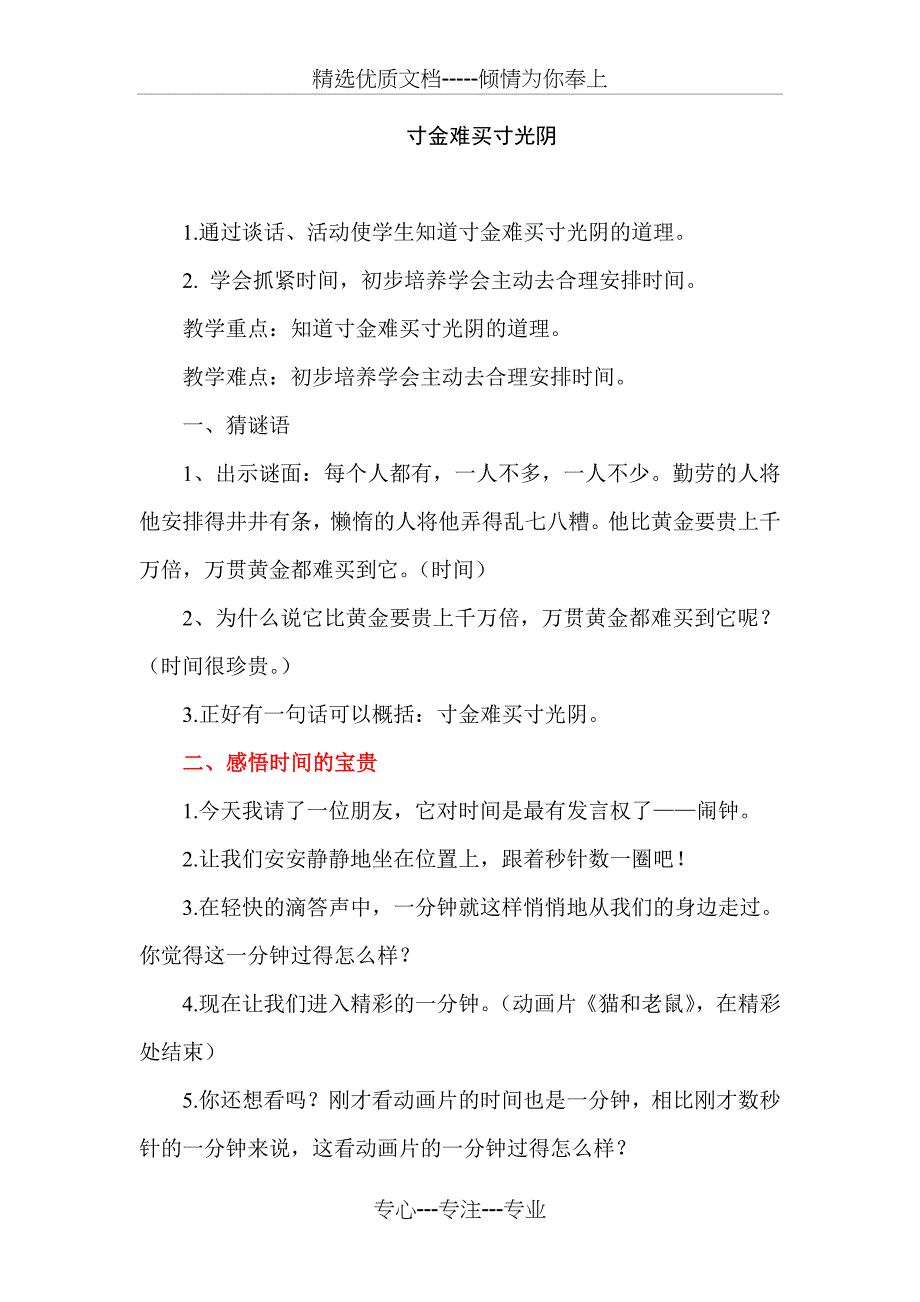 精选优质文档-----倾情为你奉上

寸金难买寸光阴

1.通过谈话、活动使学生知道寸金难买寸光阴的道理。

2. 学会抓紧时间，初步培养学会主动去合理安排时间。

教学重点：知道寸金难买寸光阴的道理。

教学难点：初步培养学会主动去合理安排时间。

一、猜谜语

1、出示谜面：每个人都有，一人不多，一人不少。勤劳的人将他安排得井井有条，懒惰的人将他弄得乱七八糟。他比黄金要贵上千万倍，万贯黄金都难买到它。（时间）

2、为什么说它比黄金要贵上千万倍，万贯黄金都难买到它呢？（时间很珍贵。）

3.正好有一句话可以概括：寸金难买寸光阴。

二、感悟时间的宝贵

1.今天我请了一位朋友，它对时间是最有发言权了——闹钟。

2.让我们安安静静地坐在位置上，跟着秒针数一圈吧！

3.在轻快的滴答声中，一分钟就这样悄悄地从我们的身边走过。你觉得这一分钟过得怎么样？

4.现在让我们进入精彩的一分钟。（动画片《猫和老鼠》，在精彩处结束）

5.你还想看吗？刚才看动画片的时间也是一分钟，相比刚才数秒针的一分钟来说，这看动画片的一分钟过得怎么样？

专心---专注---专业